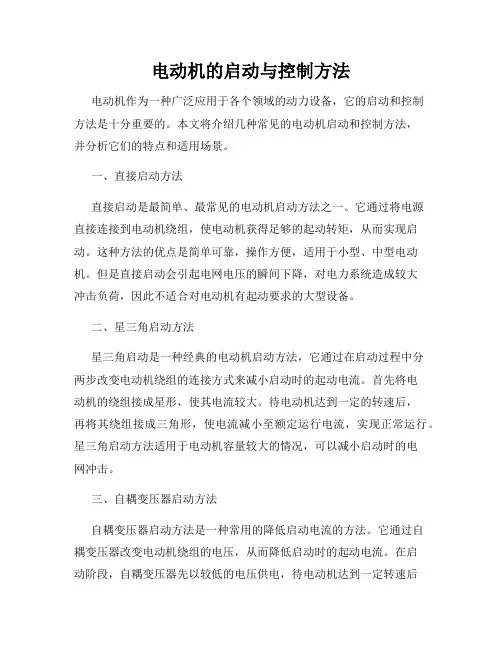 电动机的启动与控制方法

电动机作为一种广泛应用于各个领域的动力设备，它的启动和控制方法是十分重要的。本文将介绍几种常见的电动机启动和控制方法，并分析它们的特点和适用场景。

一、直接启动方法

直接启动是最简单、最常见的电动机启动方法之一。它通过将电源直接连接到电动机绕组，使电动机获得足够的起动转矩，从而实现启动。这种方法的优点是简单可靠，操作方便，适用于小型、中型电动机。但是直接启动会引起电网电压的瞬间下降，对电力系统造成较大冲击负荷，因此不适合对电动机有起动要求的大型设备。

二、星三角启动方法

星三角启动是一种经典的电动机启动方法，它通过在启动过程中分两步改变电动机绕组的连接方式来减小启动时的起动电流。首先将电动机的绕组接成星形，使其电流较大。待电动机达到一定的转速后，再将其绕组接成三角形，使电流减小至额定运行电流，实现正常运行。星三角启动方法适用于电动机容量较大的情况，可以减小启动时的电网冲击。

三、自耦变压器启动方法

自耦变压器启动方法是一种常用的降低启动电流的方法。它通过自耦变压器改变电动机绕组的电压，从而降低启动时的起动电流。在启动阶段，自耦变压器先以较低的电压供电，待电动机达到一定转速后